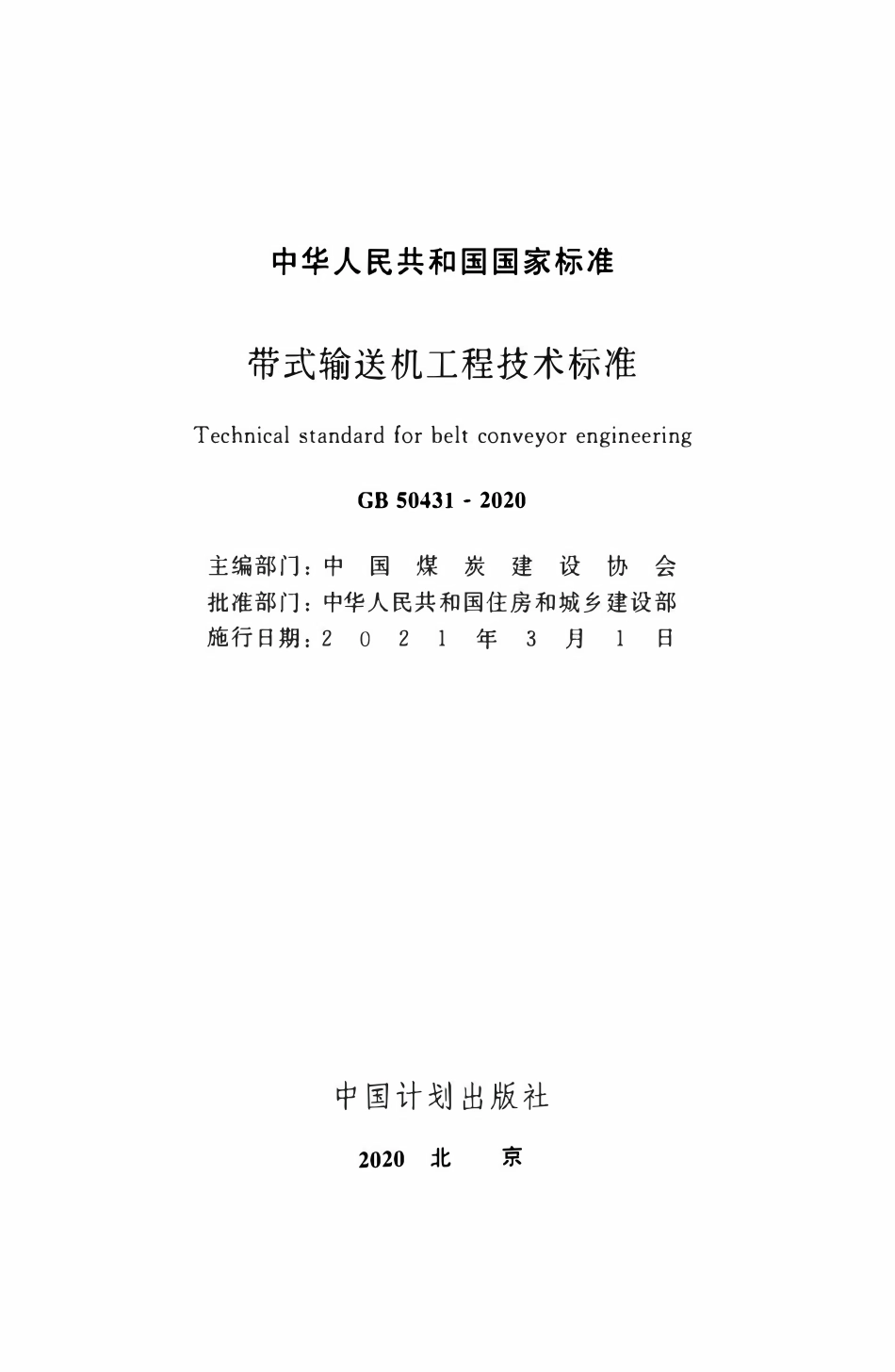 中华人民共和国国家标准

带式输送机工程技术标准

Technical standard for belt conveyor engineering

GB 50431 - 2020

主编部门：中国煤炭建设协会
批准部门：中华人民共和国住房和城乡建设部
施行日期：2021年3月1日

中国计划出版社

2020 北 京